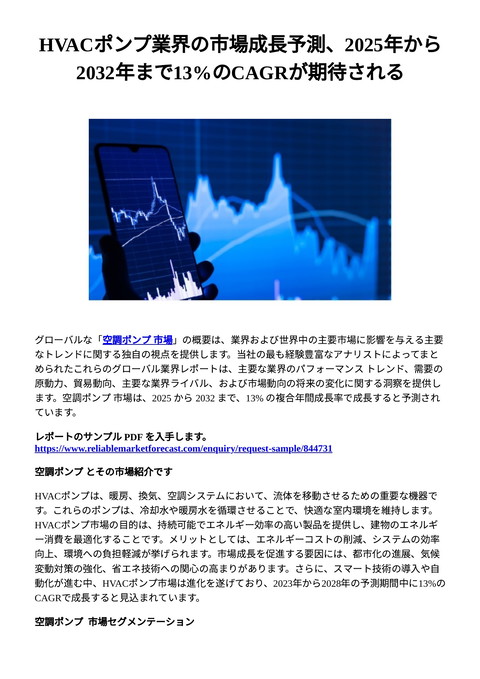 HVACポンプ業界の市場成長予測、2025年から2032年まで13%のCAGRが期待される

グローバルな「空調ポンプ 市場」の概要は、業界および世界中の主要市場に影響を与える主要なトレンドに関する独自の視点を提供します。当社の最も経験豊富なアナリストによってまとめられたこれらのグローバル業界レポートは、主要な業界のパフォーマンス トレンド、需要の原動力、貿易動向、主要な業界ライバル、および市場動向の将来の変化に関する洞察を提供します。空調ポンプ 市場は、2025 から 2032 まで、13% の複合年間成長率で成長すると予測されています。

レポートのサンプル PDF を入手します。
https://www.reliablemarketforecast.com/enquiry/request-sample/844731

空調ポンプ とその市場紹介です

HVACポンプは、暖房、換気、空調システムにおいて、流体を移動させるための重要な機器です。これらのポンプは、冷却水や暖房水を循環させることで、快適な室内環境を維持します。HVACポンプ市場の目的は、持続可能でエネルギー効率の高い製品を提供し、建物のエネルギー消費を最適化することです。メリットとしては、エネルギーコストの削減、システムの効率向上、環境への負担軽減が挙げられます。市場成長を促進する要因には、都市化の進展、気候変動対策の強化、省エネ技術への関心の高まりがあります。さらに、スマート技術の導入や自動化が進む中、HVACポンプ市場は進化を遂げており、2023年から2028年の予測期間中に13%のCAGRで成長すると見込まれています。

空調ポンプ 市場セグメンテーション